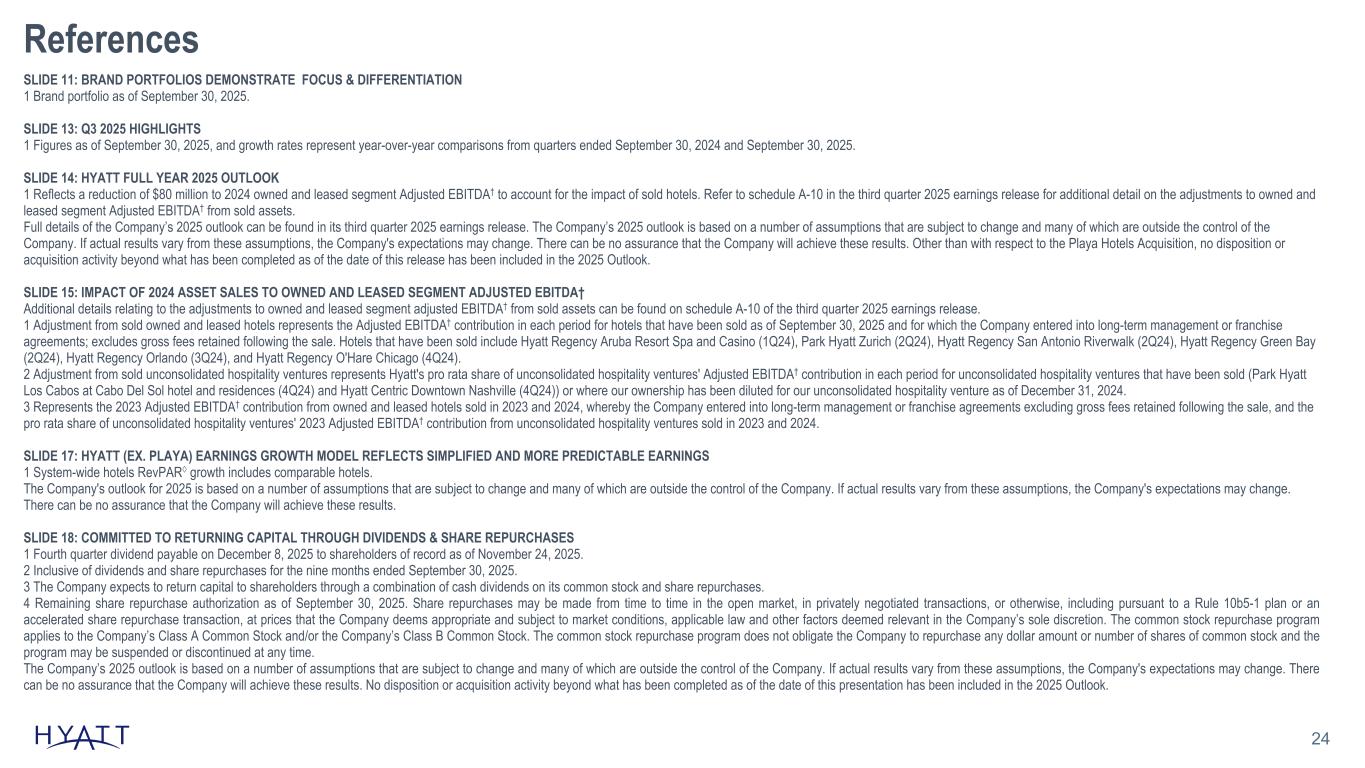 References

SLIDE 11: BRAND PORTFOLIOS DEMONSTRATE FOCUS & DIFFERENTIATION
1 Brand portfolio as of September 30, 2025.

SLIDE 13: Q3 2025 HIGHLIGHTS
1 Figures as of September 30, 2025, and growth rates represent year-over-year comparisons from quarters ended September 30, 2024 and September 30, 2025.

SLIDE 14: HYATT FULL YEAR 2025 OUTLOOK
1 Reflects a reduction of $80 million to 2024 owned and leased segment Adjusted EBITDA† to account for the impact of sold hotels. Refer to schedule A-10 in the third quarter 2025 earnings release for additional detail on the adjustments to owned and leased segment Adjusted EBITDA† from sold assets.
Full details of the Company's 2025 outlook can be found in its third quarter 2025 earnings release. The Company's 2025 outlook is based on a number of assumptions that are subject to change and many of which are outside the control of the Company. If actual results vary from these assumptions, the Company's expectations may change. There can be no assurance that the Company will achieve these results. Other than with respect to the Playa Hotels Acquisition, no disposition or acquisition activity beyond what has been completed as of the date of this release has been included in the 2025 Outlook.

SLIDE 15: IMPACT OF 2024 ASSET SALES TO OWNED AND LEASED SEGMENT ADJUSTED EBITDA†
Additional details relating to the adjustments to owned and leased segment adjusted EBITDA† from sold assets can be found on schedule A-10 of the third quarter 2025 earnings release.
1 Adjustment from sold owned and leased hotels represents the Adjusted EBITDA† contribution in each period for hotels that have been sold as of September 30, 2025 and for which the Company entered into long-term management or franchise agreements; excludes gross fees retained following the sale. Hotels that have been sold include Hyatt Regency Aruba Resort Spa and Casino (1Q24), Park Hyatt Zurich (2Q24), Hyatt Regency San Antonio Riverwalk (2Q24), Hyatt Regency Green Bay (2Q24), Hyatt Regency Orlando (3Q24), and Hyatt Regency O'Hare Chicago (4Q24).
2 Adjustment from sold unconsolidated hospitality ventures represents Hyatt's pro rata share of unconsolidated hospitality ventures' Adjusted EBITDA† contribution in each period for unconsolidated hospitality ventures that have been sold (Park Hyatt Los Cabos at Cabo Del Sol hotel and residences (4Q24) and Hyatt Centric Downtown Nashville (4Q24)) or where our ownership has been diluted for our unconsolidated hospitality venture as of December 31, 2024.
3 Represents the 2023 Adjusted EBITDA† contribution from owned and leased hotels sold in 2023 and 2024, whereby the Company entered into long-term management or franchise agreements excluding gross fees retained following the sale, and the pro rata share of unconsolidated hospitality ventures' 2023 Adjusted EBITDA† contribution from unconsolidated hospitality ventures sold in 2023 and 2024.

SLIDE 17: HYATT (EX. PLAYA) EARNINGS GROWTH MODEL REFLECTS SIMPLIFIED AND MORE PREDICTABLE EARNINGS
1 System-wide hotels RevPAR◊ growth includes comparable hotels.
The Company's outlook for 2025 is based on a number of assumptions that are subject to change and many of which are outside the control of the Company. If actual results vary from these assumptions, the Company's expectations may change. There can be no assurance that the Company will achieve these results.

SLIDE 18: COMMITTED TO RETURNING CAPITAL THROUGH DIVIDENDS & SHARE REPURCHASES
1 Fourth quarter dividend payable on December 8, 2025 to shareholders of record as of November 24, 2025.
2 Inclusive of dividends and share repurchases for the nine months ended September 30, 2025.
3 The Company expects to return capital to shareholders through a combination of cash dividends on its common stock and share repurchases.
4 Remaining share repurchase authorization as of September 30, 2025. Share repurchases may be made from time to time in the open market, in privately negotiated transactions, or otherwise, including pursuant to a Rule 10b5-1 plan or an accelerated share repurchase transaction, at prices that the Company deems appropriate and subject to market conditions, applicable law and other factors deemed relevant in the Company's sole discretion. The common stock repurchase program applies to the Company's Class A Common Stock and/or the Company's Class B Common Stock. The common stock repurchase program does not obligate the Company to repurchase any dollar amount or number of shares of common stock and the program may be suspended or discontinued at any time.
The Company's 2025 outlook is based on a number of assumptions that are subject to change and many of which are outside the control of the Company. If actual results vary from these assumptions, the Company's expectations may change. There can be no assurance that the Company will achieve these results. No disposition or acquisition activity beyond what has been completed as of the date of this presentation has been included in the 2025 Outlook.

HYATT
24